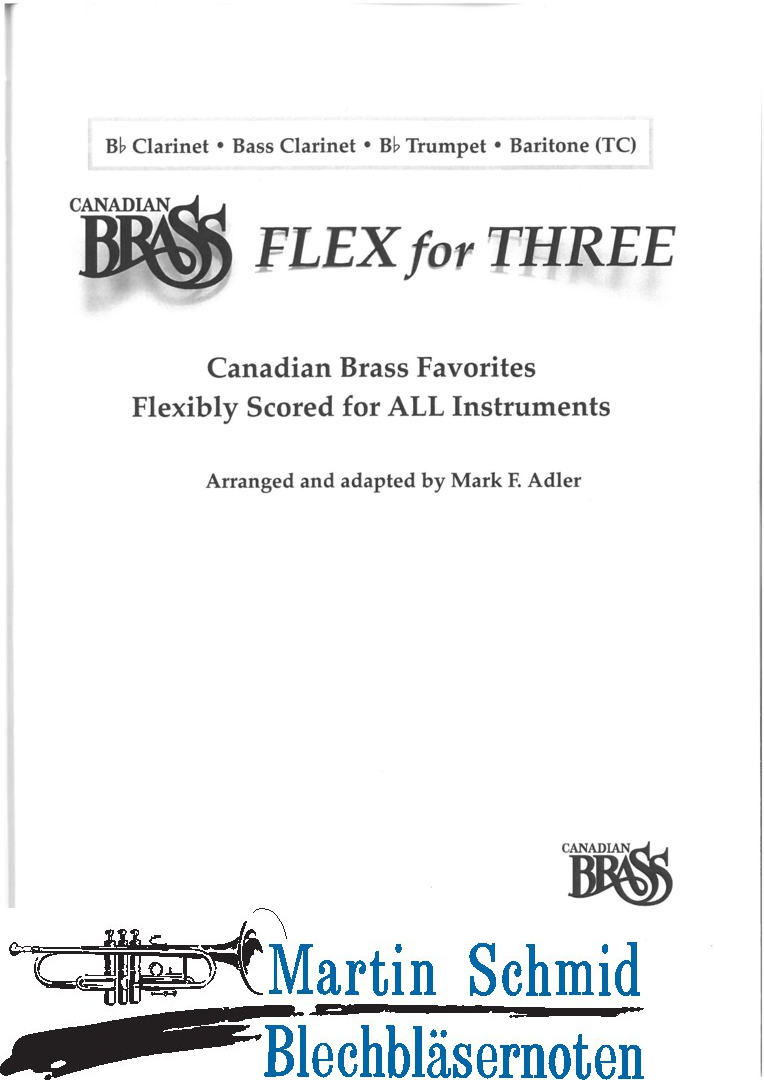 B♭ Clarinet • Bass Clarinet • B♭ Trumpet • Baritone (TC)

CANADIAN BRASS FLEX for THREE

Canadian Brass Favorites
Flexibly Scored for ALL Instruments

Arranged and adapted by Mark F. Adler

CANADIAN BRASS

Martin Schmid
Blechbläsernoten